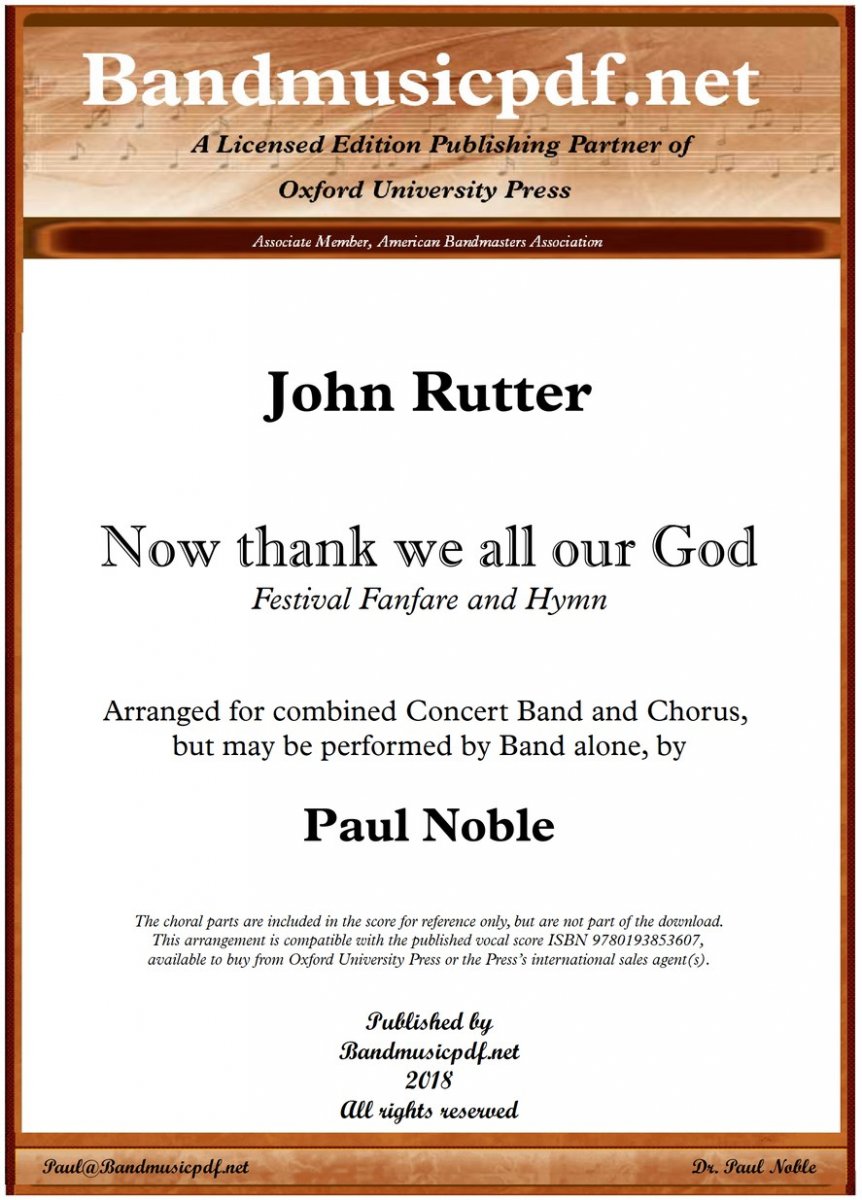 Bandmusicpdf.net

A Licensed Edition Publishing Partner of

Oxford University Press

Associate Member, American Bandmasters Association

John Rutter

Now thank we all our God

Festival Fanfare and Hymn

Arranged for combined Concert Band and Chorus, but may be performed by Band alone, by

Paul Noble

The choral parts are included in the score for reference only, but are not part of the download. This arrangement is compatible with the published vocal score ISBN 9780193853607, available to buy from Oxford University Press or the Press's international sales agent(s).

Published by
Bandmusicpdf.net
2018
All rights reserved

Paul@Bandmusicpdf.net

Dr. Paul Noble